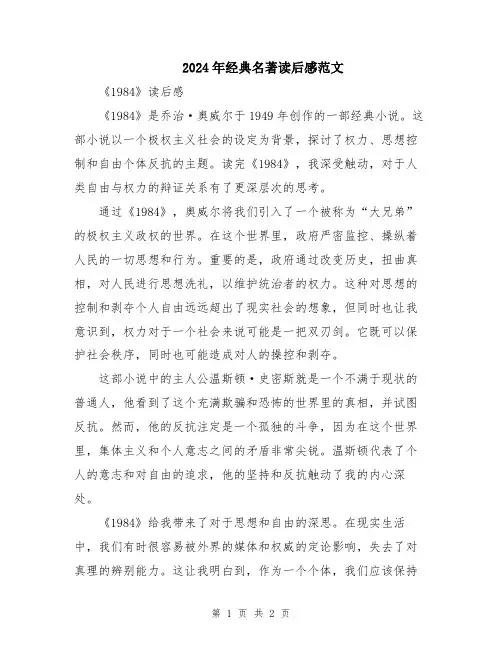 2024年经典名著读后感范文

《1984》读后感

《1984》是乔治·奥威尔于1949年创作的一部经典小说。这部小说以一个极权主义社会的设定为背景，探讨了权力、思想控制和自由个体反抗的主题。读完《1984》，我深受触动，对于人类自由与权力的辩证关系有了更深层次的思考。

通过《1984》，奥威尔将我们引入了一个被称为“大兄弟”的极权主义政权的世界。在这个世界里，政府严密监控、操纵着人民的一切思想和行为。重要的是，政府通过改变历史，扭曲真相，对人民进行思想洗礼，以维护统治者的权力。这种对思想的控制和剥夺个人自由远远超出了现实社会的想象，但同时也让我意识到，权力对于一个社会来说可能是一把双刃剑。它既可以保护社会秩序，同时也可能造成对人的操控和剥夺。

这部小说中的主人公温斯顿·史密斯就是一个不满于现状的普通人，他看到了这个充满欺骗和恐怖的世界里的真相，并试图反抗。然而，他的反抗注定是一个孤独的斗争，因为在这个世界里，集体主义和个人意志之间的矛盾非常尖锐。温斯顿代表了个人的意志和对自由的追求，他的坚持和反抗触动了我的内心深处。

《1984》给我带来了对于思想和自由的深思。在现实生活中，我们有时很容易被外界的媒体和权威的定论影响，失去了对真理的辨别能力。这让我明白到，作为一个个体，我们应该保持

第 1 页 共 2 页